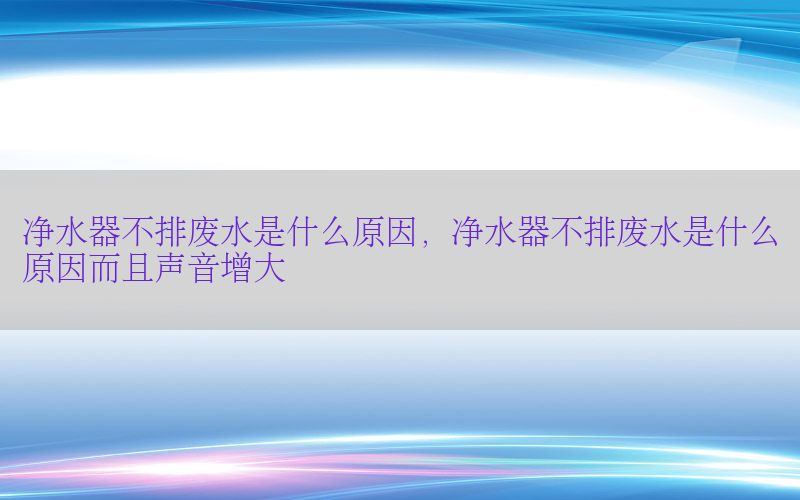 净水器不排废水是什么原因，净水器不排废水是什么原因而且声音增大